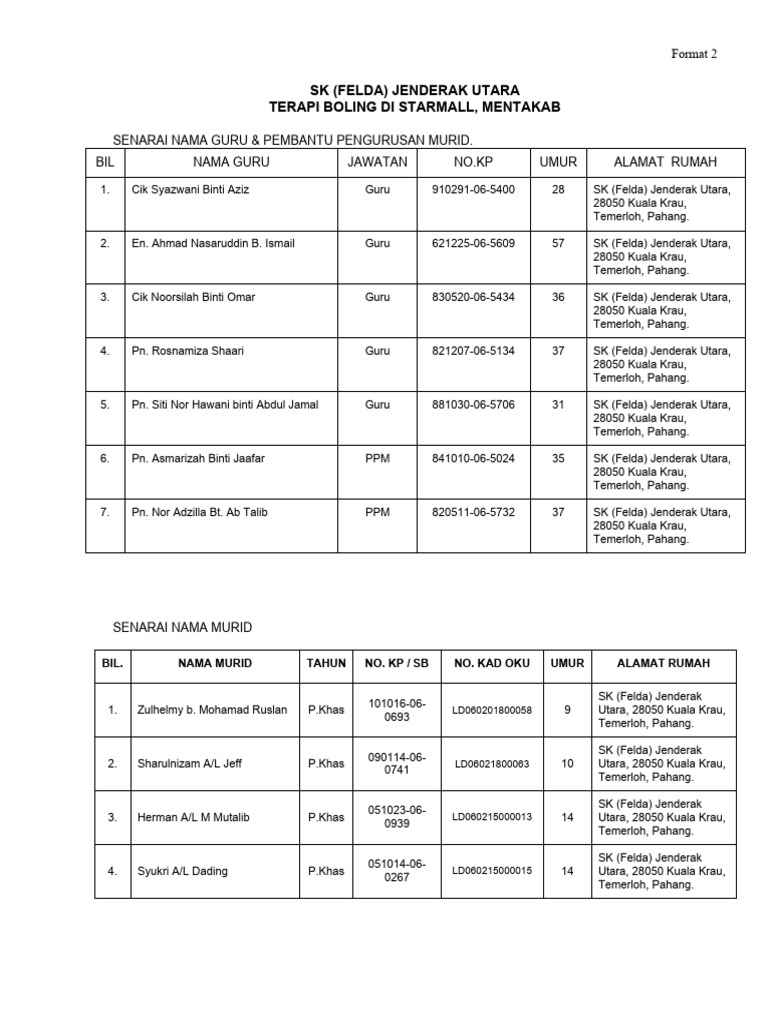 Format 2

SK (FELDA) JENDERAK UTARA
TERAPI BOLING DI STARMALL, MENTAKAB

SENARAI NAMA GURU & PEMBANTU PENGURUSAN MURID.

| BIL | NAMA GURU | JAWATAN | NO.KP | UMUR | ALAMAT RUMAH |
|---|---|---|---|---|---|
| 1. | Cik Syazwani Binti Aziz | Guru | 910291-06-5400 | 28 | SK (Felda) Jenderak Utara, 28050 Kuala Krau, Temerloh, Pahang. |
| 2. | En. Ahmad Nasaruddin B. Ismail | Guru | 621225-06-5609 | 57 | SK (Felda) Jenderak Utara, 28050 Kuala Krau, Temerloh, Pahang. |
| 3. | Cik Noorsilah Binti Omar | Guru | 830520-06-5434 | 36 | SK (Felda) Jenderak Utara, 28050 Kuala Krau, Temerloh, Pahang. |
| 4. | Pn. Rosnamiza Shaari | Guru | 821207-06-5134 | 37 | SK (Felda) Jenderak Utara, 28050 Kuala Krau, Temerloh, Pahang. |
| 5. | Pn. Siti Nor Hawani binti Abdul Jamal | Guru | 881030-06-5706 | 31 | SK (Felda) Jenderak Utara, 28050 Kuala Krau, Temerloh, Pahang. |
| 6. | Pn. Asmarizah Binti Jaafar | PPM | 841010-06-5024 | 35 | SK (Felda) Jenderak Utara, 28050 Kuala Krau, Temerloh, Pahang. |
| 7. | Pn. Nor Adzilla Bt. Ab Talib | PPM | 820511-06-5732 | 37 | SK (Felda) Jenderak Utara, 28050 Kuala Krau, Temerloh, Pahang. |

SENARAI NAMA MURID

| BIL. | NAMA MURID | TAHUN | NO. KP / SB | NO. KAD OKU | UMUR | ALAMAT RUMAH |
|---|---|---|---|---|---|---|
| 1. | Zulhelmy b. Mohamad Ruslan | P.Khas | 101016-06-0693 | LD060201800058 | 9 | SK (Felda) Jenderak Utara, 28050 Kuala Krau, Temerloh, Pahang. |
| 2. | Sharulnizam A/L Jeff | P.Khas | 090114-06-0741 | LD06021800063 | 10 | SK (Felda) Jenderak Utara, 28050 Kuala Krau, Temerloh, Pahang. |
| 3. | Herman A/L M Mutalib | P.Khas | 051023-06-0939 | LD060215000013 | 14 | SK (Felda) Jenderak Utara, 28050 Kuala Krau, Temerloh, Pahang. |
| 4. | Syukri A/L Dading | P.Khas | 051014-06-0267 | LD060215000015 | 14 | SK (Felda) Jenderak Utara, 28050 Kuala Krau, Temerloh, Pahang. |